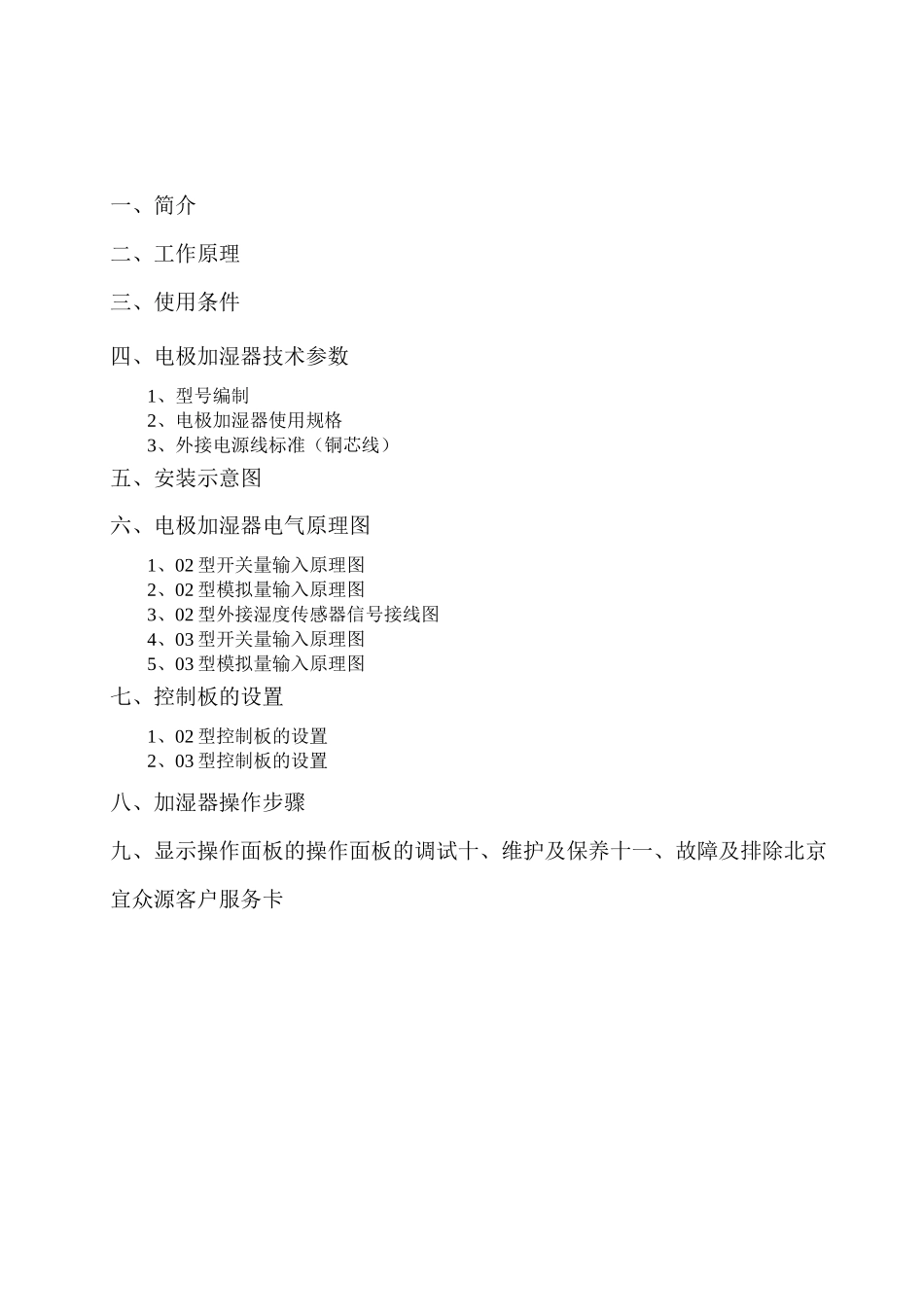 一、简介

二、工作原理

三、使用条件

四、电极加湿器技术参数

1、型号编制
2、电极加湿器使用规格
3、外接电源线标准（铜芯线）

五、安装示意图

六、电极加湿器电气原理图

1、02 型开关量输入原理图
2、02 型模拟量输入原理图
3、02 型外接湿度传感器信号接线图
4、03 型开关量输入原理图
5、03 型模拟量输入原理图

七、控制板的设置

1、02 型控制板的设置
2、03 型控制板的设置

八、加湿器操作步骤

九、显示操作面板的操作面板的调试十、维护及保养十一、故障及排除北京宜众源客户服务卡